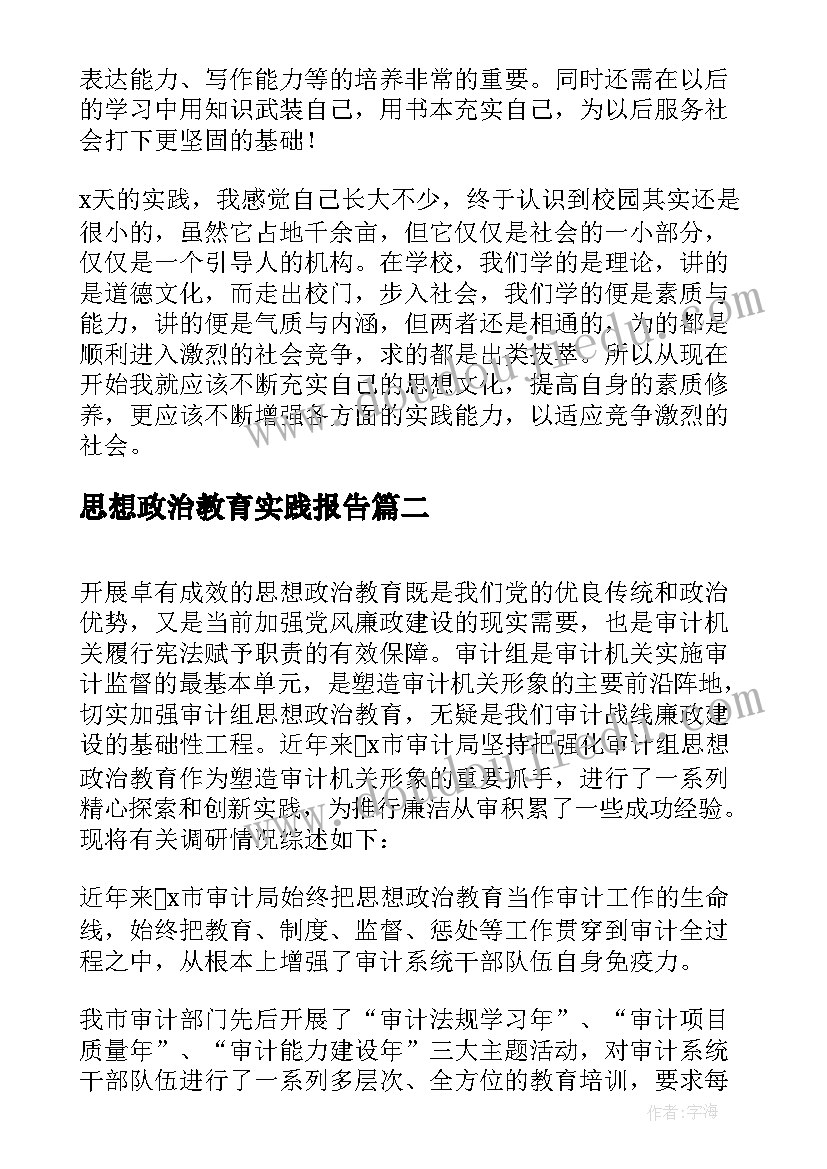 表达能力、写作能力等的培养非常的重要。同时还需在以后的学习中用知识武装自己，用书本充实自己，为以后服务社会打下更坚固的基础！

x天的实践，我感觉自己长大不少，终于认识到校园其实还是很小的，虽然它占地千余亩，但它仅仅是社会的一小部分，仅仅是一个引导人的机构。在学校，我们学的是理论，讲的是道德文化，而走出校门，步入社会，我们学的便是素质与能力，讲的便是气质与内涵，但两者还是相通的，为的都是顺利进入激烈的社会竞争，求的都是出类拔萃。所以从现在开始我就应该不断充实自己的思想文化，提高自身的素质修养，更应该不断增强各方面的实践能力，以适应竞争激烈的社会。

思想政治教育实践报告篇二

开展卓有成效的思想政治教育既是我们党的优良传统和政治优势，又是当前加强党风廉政建设的现实需要，也是审计机关履行宪法赋予职责的有效保障。审计组是审计机关实施审计监督的最基本单元，是塑造审计机关形象的主要前沿阵地，切实加强审计组思想政治教育，无疑是我们审计战线廉政建设的基础性工程。近年来x市审计局坚持把强化审计组思想政治教育作为塑造审计机关形象的重要抓手，进行了一系列精心探索和创新实践，为推行廉洁从审积累了一些成功经验。现将有关调研情况综述如下：

近年来x市审计局始终把思想政治教育当作审计工作的生命线，始终把教育、制度、监督、惩处等工作贯穿到审计全过程之中，从根本上增强了审计系统干部队伍自身免疫力。

我市审计部门先后开展了“审计法规学习年”、“审计项目质量年”、“审计能力建设年”三大主题活动，对审计系统干部队伍进行了一系列多层次、全方位的教育培训，要求每

作者：宇海